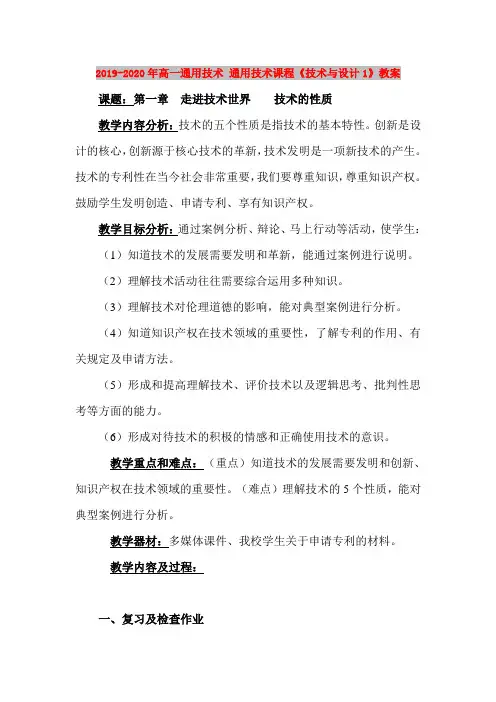 2019-2020年高一通用技术 通用技术课程《技术与设计1》教案

课题：第一章　走进技术世界　　技术的性质

教学内容分析：技术的五个性质是指技术的基本特性。创新是设计的核心，创新源于核心技术的革新，技术发明是一项新技术的产生。技术的专利性在当今社会非常重要，我们要尊重知识，尊重知识产权。鼓励学生发明创造、申请专利、享有知识产权。

教学目标分析：通过案例分析、辩论、马上行动等活动，使学生：

（1）知道技术的发展需要发明和革新，能通过案例进行说明。

（2）理解技术活动往往需要综合运用多种知识。

（3）理解技术对伦理道德的影响，能对典型案例进行分析。

（4）知道知识产权在技术领域的重要性，了解专利的作用、有关规定及申请方法。

（5）形成和提高理解技术、评价技术以及逻辑思考、批判性思考等方面的能力。

（6）形成对待技术的积极的情感和正确使用技术的意识。

教学重点和难点：（重点）知道技术的发展需要发明和创新、知识产权在技术领域的重要性。（难点）理解技术的5个性质，能对典型案例进行分析。

教学器材：多媒体课件、我校学生关于申请专利的材料。

教学内容及过程：

一、复习及检查作业